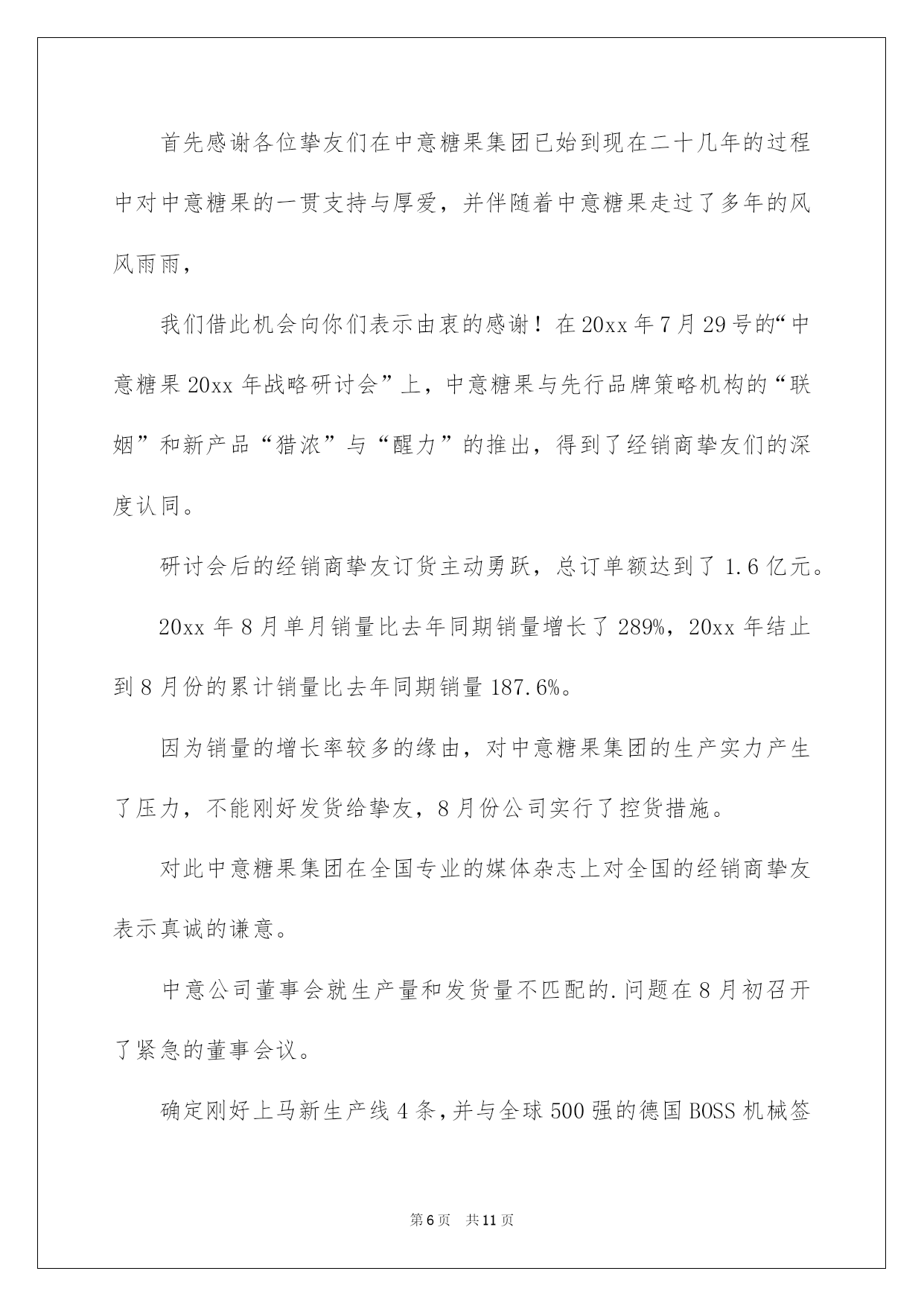 首先感谢各位挚友们在中意糖果集团已始到现在二十几年的过程中对中意糖果的一贯支持与厚爱，并伴随着中意糖果走过了多年的风风雨雨，

我们借此机会向你们表示由衷的感谢！在20xx年7月29号的“中意糖果20xx年战略研讨会”上，中意糖果与先行品牌策略机构的“联姻”和新产品“猎浓”与“醒力”的推出，得到了经销商挚友们的深度认同。

研讨会后的经销商挚友订货主动勇跃，总订单额达到了1.6亿元。

20xx年8月单月销量比去年同期销量增长了289%，20xx年结止到8月份的累计销量比去年同期销量187.6%。

因为销量的增长率较多的缘由，对中意糖果集团的生产实力产生了压力，不能刚好发货给挚友，8月份公司实行了控货措施。

对此中意糖果集团在全国专业的媒体杂志上对全国的经销商挚友表示真诚的谦意。

中意公司董事会就生产量和发货量不匹配的.问题在8月初召开了紧急的董事会议。

确定刚好上马新生产线4条，并与全球500强的德国BOSS机械签

第6页　共11页